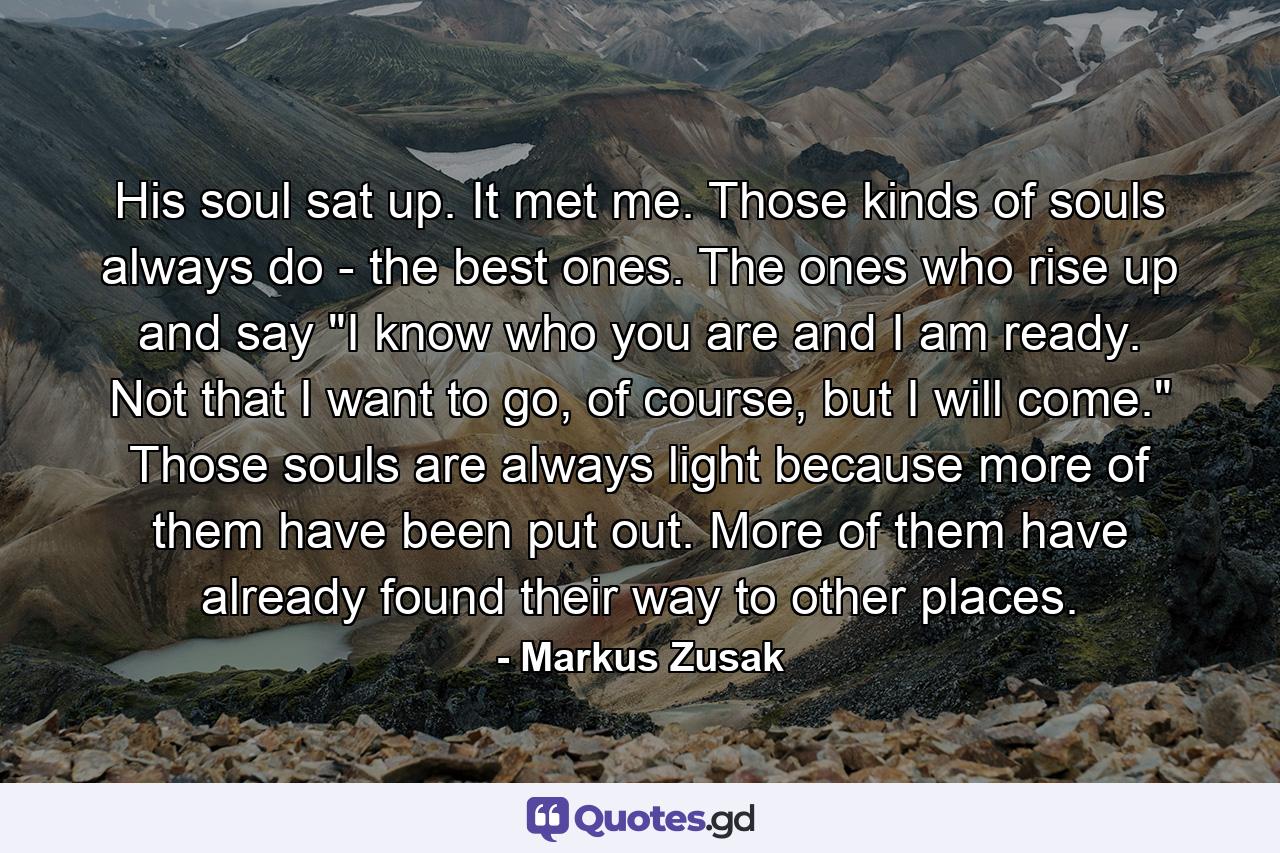 His soul sat up. It met me. Those kinds of souls always do - the best ones. The ones who rise up and say "I know who you are and I am ready. Not that I want to go, of course, but I will come." Those souls are always light because more of them have been put out. More of them have already found their way to other places.

- Markus Zusak

Quotes.gd